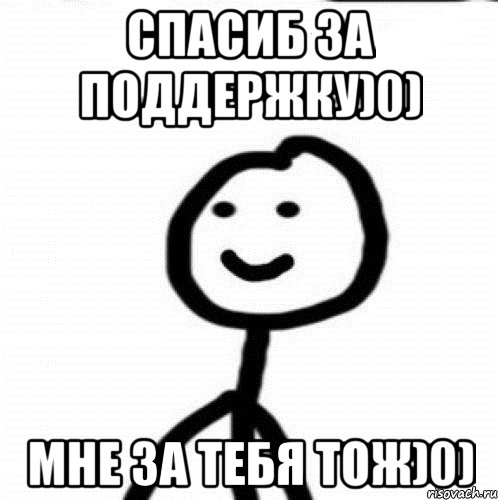 СПАСИБ ЗА ПОДДЕРЖКУ)0)

МНЕ ЗА ТЕБЯ ТОЖ)0)

risovach.ru